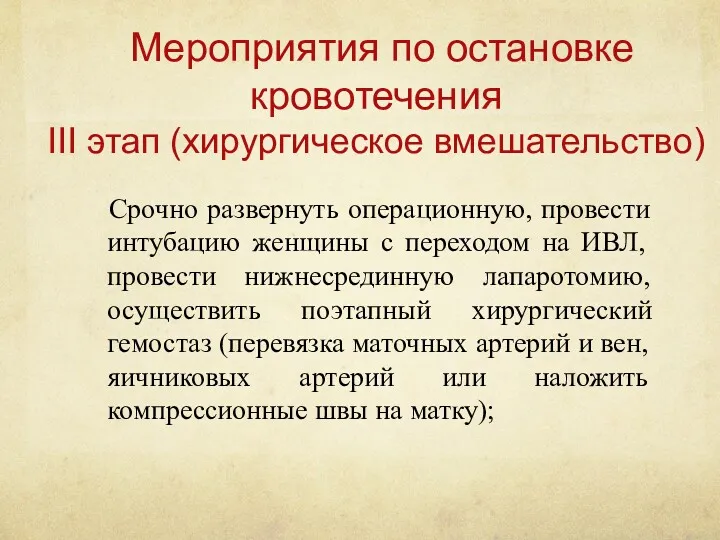 Мероприятия по остановке кровотечения
III этап (хирургическое вмешательство)

Срочно развернуть операционную, провести интубацию женщины с переходом на ИВЛ, провести нижнесрединную лапаротомию, осуществить поэтапный хирургический гемостаз (перевязка маточных артерий и вен, яичниковых артерий или наложить компрессионные швы на матку);